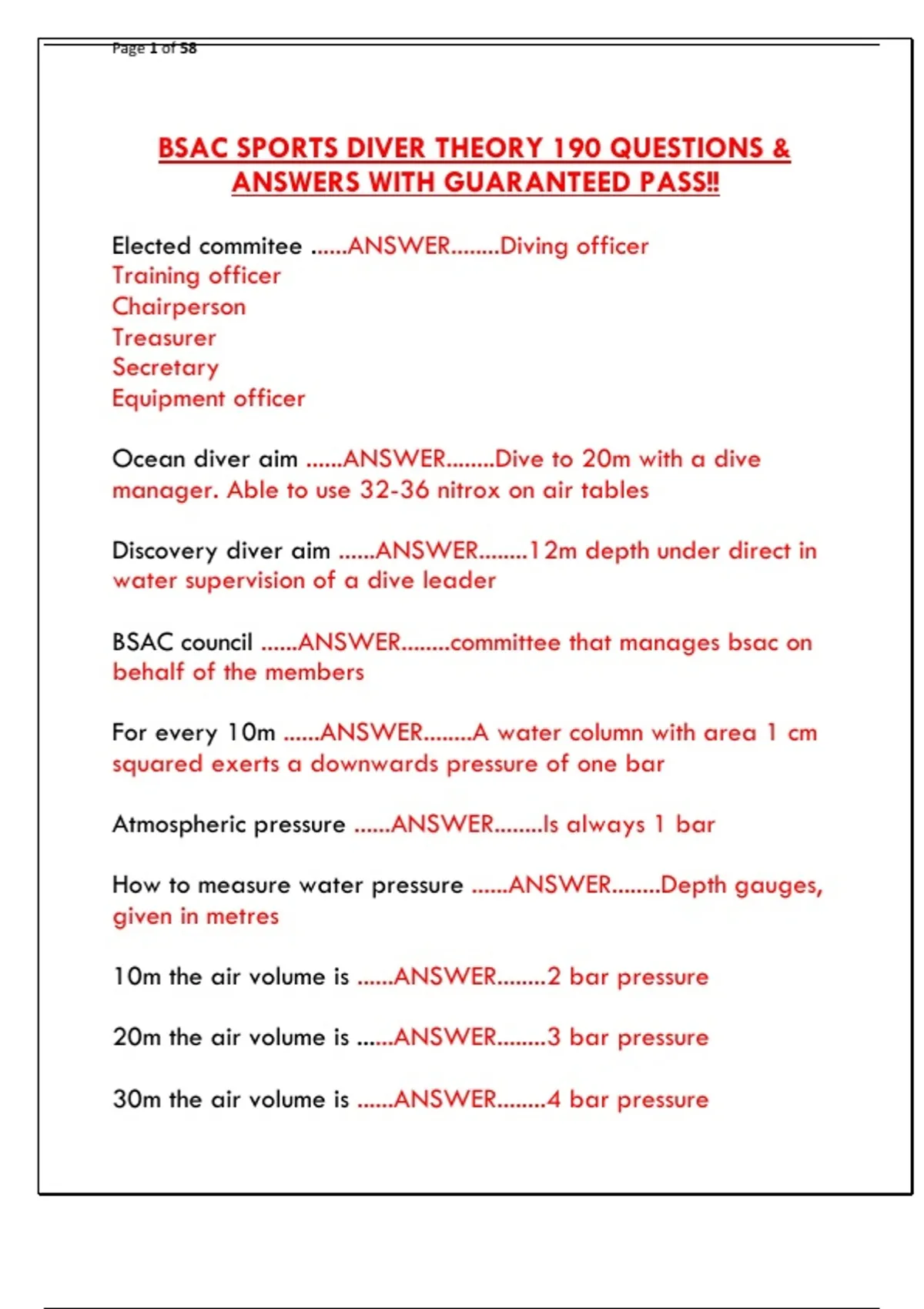 Page 1 of 58

BSAC SPORTS DIVER THEORY 190 QUESTIONS & ANSWERS WITH GUARANTEED PASS!!

Elected commitee ......ANSWER........Diving officer
Training officer
Chairperson
Treasurer
Secretary
Equipment officer

Ocean diver aim ......ANSWER........Dive to 20m with a dive manager. Able to use 32-36 nitrox on air tables

Discovery diver aim ......ANSWER........12m depth under direct in water supervision of a dive leader

BSAC council ......ANSWER........committee that manages bsac on behalf of the members

For every 10m ......ANSWER........A water column with area 1 cm squared exerts a downwards pressure of one bar

Atmospheric pressure ......ANSWER........Is always 1 bar

How to measure water pressure ......ANSWER........Depth gauges, given in metres

10m the air volume is ......ANSWER........2 bar pressure

20m the air volume is ......ANSWER........3 bar pressure

30m the air volume is ......ANSWER........4 bar pressure